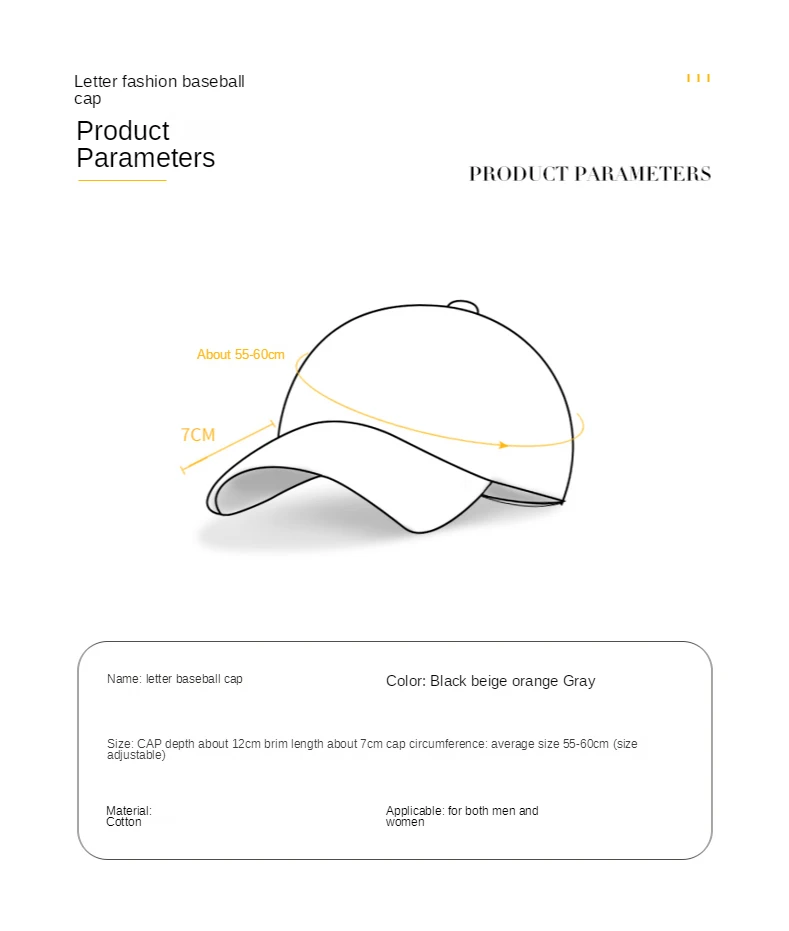 Letter fashion baseball cap

Product Parameters

PRODUCT PARAMETERS

About 55-60cm

7CM

Name: letter baseball cap

Color: Black beige orange Gray

Size: CAP depth about 12cm brim length about 7cm cap circumference: average size 55-60cm (size adjustable)

Material: Cotton

Applicable: for both men and women